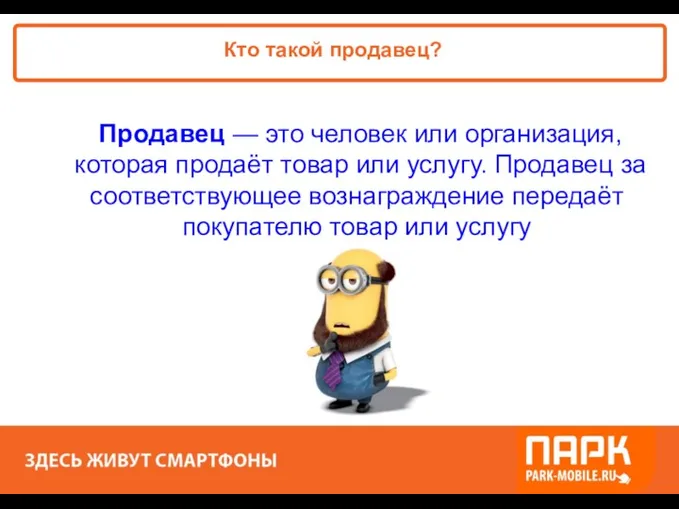 Кто такой продавец?

Продавец — это человек или организация, которая продаёт товар или услугу. Продавец за соответствующее вознаграждение передаёт покупателю товар или услугу

ЗДЕСЬ ЖИВУТ СМАРТФОНЫ

ПАРК
PARK-MOBILE.RU